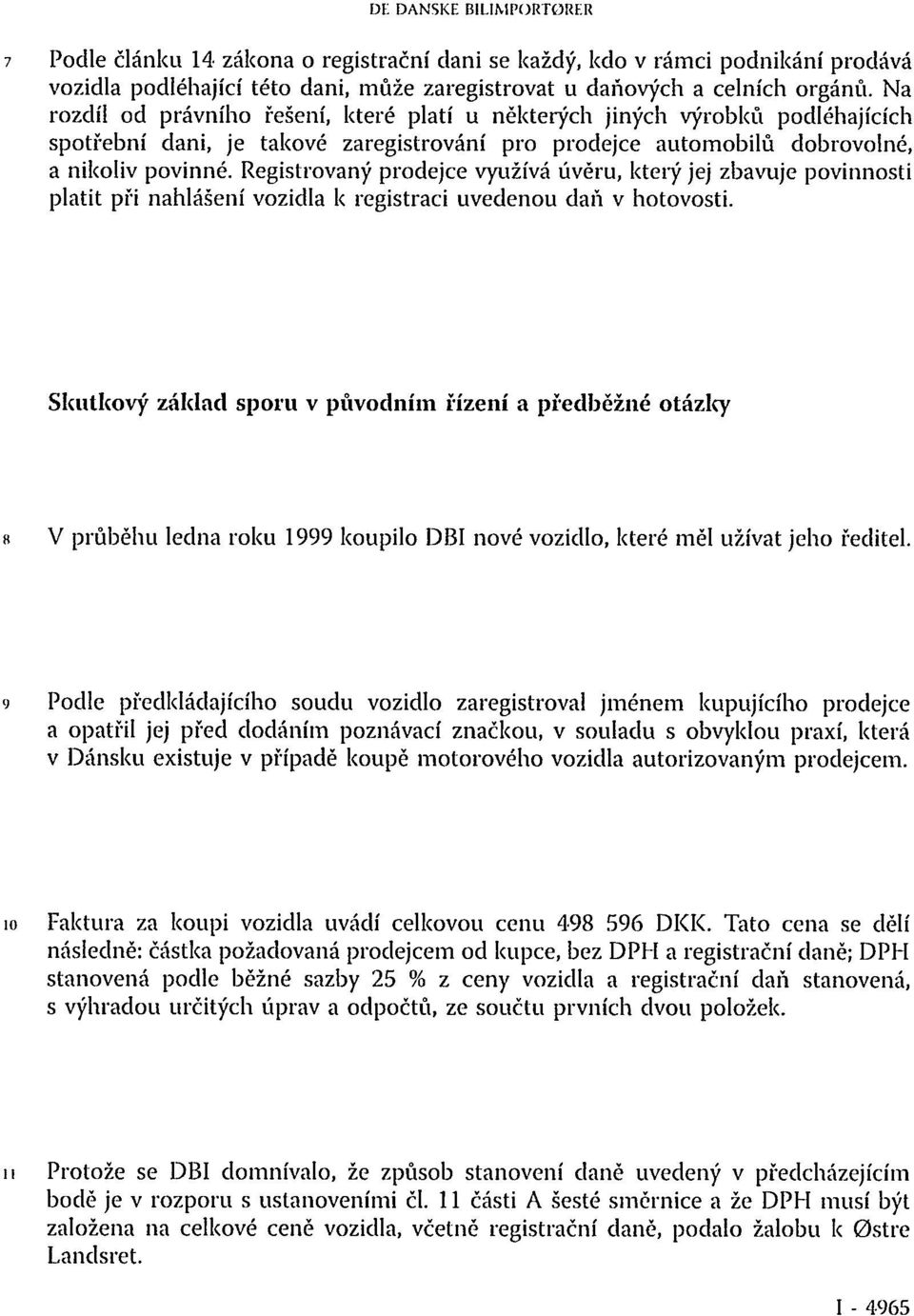 DE DANSKE BILIMPORTØRER

7 Podle článku 14 zákona o registrační dani se každý, kdo v rámci podnikání prodává vozidla podléhající této dani, může zaregistrovat u daňových a celních orgánů. Na rozdíl od právního řešení, které platí u některých jiných výrobků podléhajících spotřební dani, je takové zaregistrování pro prodejce automobilů dobrovolné, a nikoliv povinné. Registrovaný prodejce využívá úvěru, který jej zbavuje povinnosti platit při nahlášení vozidla k registraci uvedenou daň v hotovosti.

Skutkový základ sporu v původním řízení a předběžné otázky

8 V průběhu ledna roku 1999 koupilo DBI nové vozidlo, které měl užívat jeho ředitel.

9 Podle předkládajícího soudu vozidlo zaregistroval jménem kupujícího prodejce a opatřil jej před dodáním poznávací značkou, v souladu s obvyklou praxí, která v Dánsku existuje v případě koupě motorového vozidla autorizovaným prodejcem.

10 Faktura za koupi vozidla uvádí celkovou cenu 498 596 DKK. Tato cena se dělí následně: částka požadovaná prodejcem od kupce, bez DPH a registrační daně; DPH stanovená podle běžné sazby 25 % z ceny vozidla a registrační daň stanovená, s výhradou určitých úprav a odpočtů, ze součtu prvních dvou položek.

11 Protože se DBI domnívalo, že způsob stanovení daně uvedený v předcházejícím bodě je v rozporu s ustanoveními čl. 11 části A šesté směrnice a že DPH musí být založena na celkové ceně vozidla, včetně registrační daně, podalo žalobu k Østre Landsret.

I - 4965